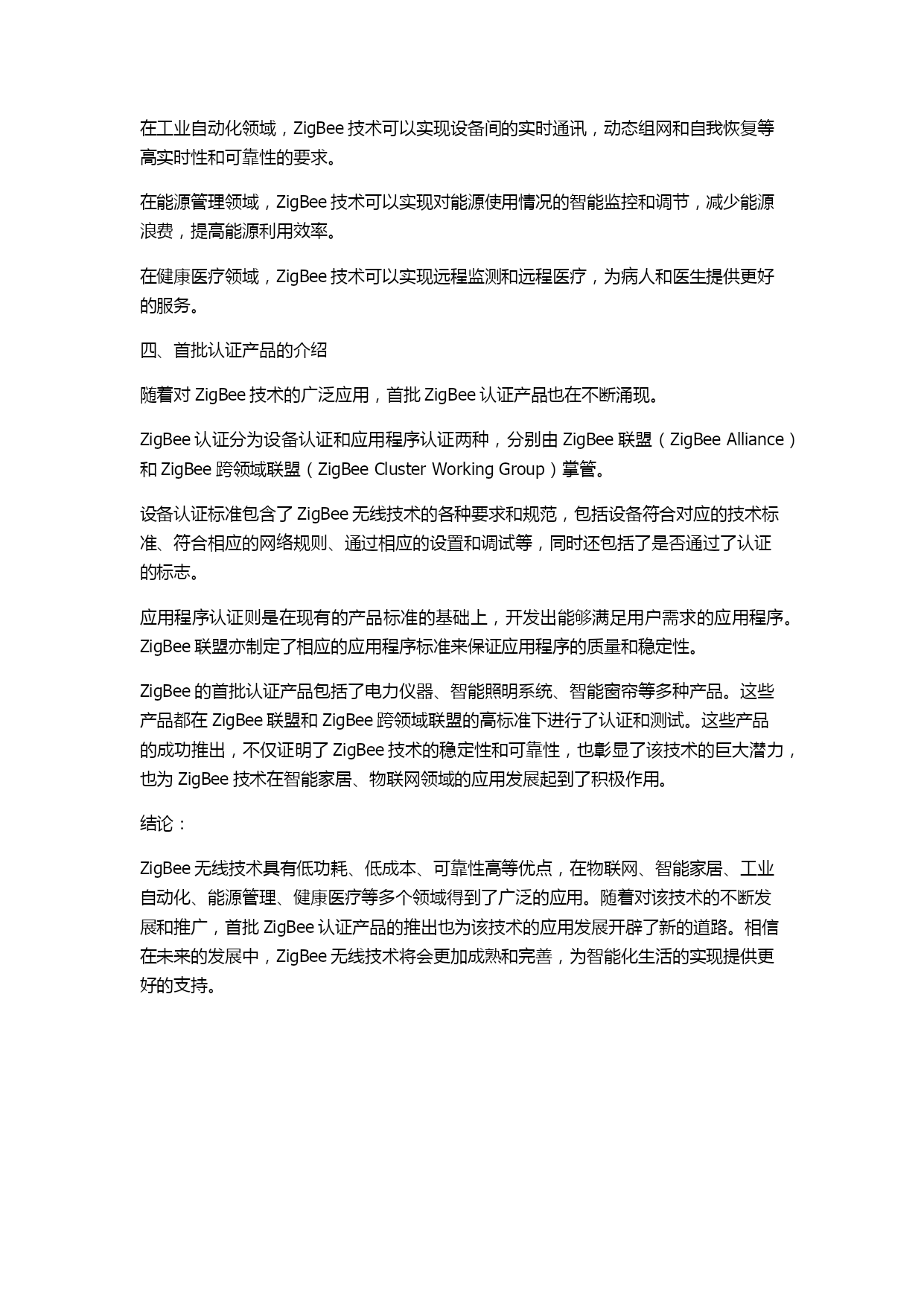 在工业自动化领域，ZigBee 技术可以实现设备间的实时通讯，动态组网和自我恢复等高实时性和可靠性的要求。

在能源管理领域，ZigBee 技术可以实现对能源使用情况的智能监控和调节，减少能源浪费，提高能源利用效率。

在健康医疗领域，ZigBee 技术可以实现远程监测和远程医疗，为病人和医生提供更好的服务。

四、首批认证产品的介绍

随着对 ZigBee 技术的广泛应用，首批 ZigBee 认证产品也在不断涌现。

ZigBee 认证分为设备认证和应用程序认证两种，分别由 ZigBee 联盟（ZigBee Alliance）和 ZigBee 跨领域联盟（ZigBee Cluster Working Group）掌管。

设备认证标准包含了 ZigBee 无线技术的各种要求和规范，包括设备符合对应的技术标准、符合相应的网络规则、通过相应的设置和调试等，同时还包括了是否通过了认证的标志。

应用程序认证则是在现有的产品标准的基础上，开发出能够满足用户需求的应用程序。ZigBee 联盟亦制定了相应的应用程序标准来保证应用程序的质量和稳定性。

ZigBee 的首批认证产品包括了电力仪器、智能照明系统、智能窗帘等多种产品。这些产品都在 ZigBee 联盟和 ZigBee 跨领域联盟的高标准下进行了认证和测试。这些产品的成功推出，不仅证明了 ZigBee 技术的稳定性和可靠性，也彰显了该技术的巨大潜力，也为 ZigBee 技术在智能家居、物联网领域的应用发展起到了积极作用。

结论：

ZigBee 无线技术具有低功耗、低成本、可靠性高等优点，在物联网、智能家居、工业自动化、能源管理、健康医疗等多个领域得到了广泛的应用。随着对该技术的不断发展和推广，首批 ZigBee 认证产品的推出也为该技术的应用发展开辟了新的道路。相信在未来的发展中，ZigBee 无线技术将会更加成熟和完善，为智能化生活的实现提供更好的支持。